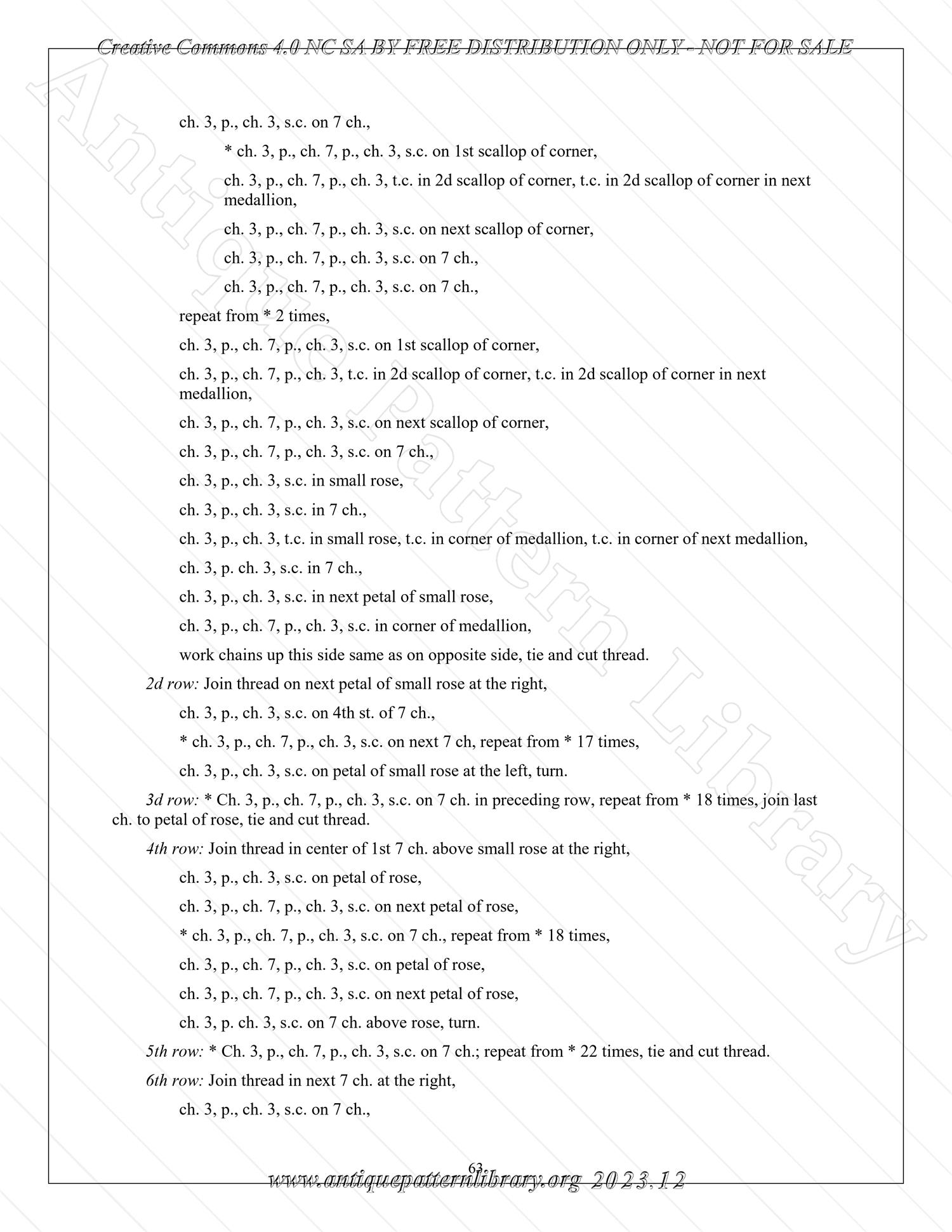 Creative Commons 4.0 NC SA BY FREE DISTRIBUTION ONLY - NOT FOR SALE

Antique Pattern Library

ch. 3, p., ch. 3, s.c. on 7 ch.,

* ch. 3, p., ch. 7, p., ch. 3, s.c. on 1st scallop of corner,

ch. 3, p., ch. 7, p., ch. 3, t.c. in 2d scallop of corner, t.c. in 2d scallop of corner in next medallion,

ch. 3, p., ch. 7, p., ch. 3, s.c. on next scallop of corner,

ch. 3, p., ch. 7, p., ch. 3, s.c. on 7 ch.,

ch. 3, p., ch. 7, p., ch. 3, s.c. on 7 ch.,

repeat from * 2 times,

ch. 3, p., ch. 7, p., ch. 3, s.c. on 1st scallop of corner,

ch. 3, p., ch. 7, p., ch. 3, t.c. in 2d scallop of corner, t.c. in 2d scallop of corner in next medallion,

ch. 3, p., ch. 7, p., ch. 3, s.c. on next scallop of corner,

ch. 3, p., ch. 7, p., ch. 3, s.c. on 7 ch.,

ch. 3, p., ch. 3, s.c. in small rose,

ch. 3, p., ch. 3, s.c. in 7 ch.,

ch. 3, p., ch. 3, t.c. in small rose, t.c. in corner of medallion, t.c. in corner of next medallion,

ch. 3, p. ch. 3, s.c. in 7 ch.,

ch. 3, p., ch. 3, s.c. in next petal of small rose,

ch. 3, p., ch. 7, p., ch. 3, s.c. in corner of medallion,

work chains up this side same as on opposite side, tie and cut thread.

2d row: Join thread on next petal of small rose at the right,

ch. 3, p., ch. 3, s.c. on 4th st. of 7 ch.,

* ch. 3, p., ch. 7, p., ch. 3, s.c. on next 7 ch, repeat from * 17 times,

ch. 3, p., ch. 3, s.c. on petal of small rose at the left, turn.

3d row: * Ch. 3, p., ch. 7, p., ch. 3, s.c. on 7 ch. in preceding row, repeat from * 18 times, join last ch. to petal of rose, tie and cut thread.

4th row: Join thread in center of 1st 7 ch. above small rose at the right,

ch. 3, p., ch. 3, s.c. on petal of rose,

ch. 3, p., ch. 7, p., ch. 3, s.c. on next petal of rose,

* ch. 3, p., ch. 7, p., ch. 3, s.c. on 7 ch., repeat from * 18 times,

ch. 3, p., ch. 7, p., ch. 3, s.c. on petal of rose,

ch. 3, p., ch. 7, p., ch. 3, s.c. on next petal of rose,

ch. 3, p. ch. 3, s.c. on 7 ch. above rose, turn.

5th row: * Ch. 3, p., ch. 7, p., ch. 3, s.c. on 7 ch.; repeat from * 22 times, tie and cut thread.

6th row: Join thread in next 7 ch. at the right,

ch. 3, p., ch. 3, s.c. on 7 ch.,

63

www.antiquepatternlibrary.org 2023.12